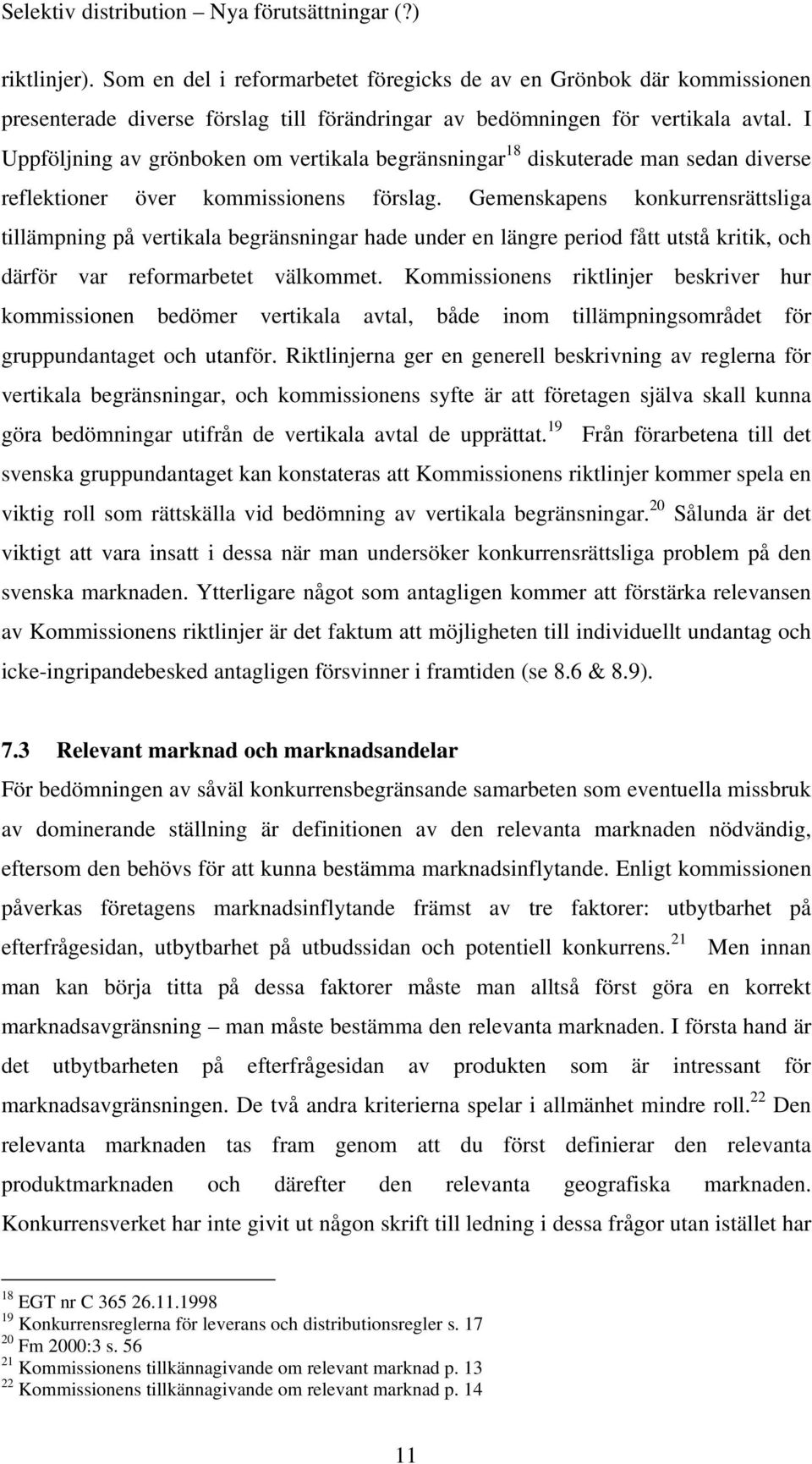 Selektiv distribution – Nya förutsättningar (?)

riktlinjer). Som en del i reformarbetet föregicks de av en Grönbok där kommissionen presenterade diverse förslag till förändringar av bedömningen för vertikala avtal. I Uppföljning av grönboken om vertikala begränsningar$^{18}$ diskuterade man sedan diverse reflektioner över kommissionens förslag. Gemenskapens konkurrensrättsliga tillämpning på vertikala begränsningar hade under en längre period fått utstå kritik, och därför var reformarbetet välkommet. Kommissionens riktlinjer beskriver hur kommissionen bedömer vertikala avtal, både inom tillämpningsområdet för gruppundantaget och utanför. Riktlinjerna ger en generell beskrivning av reglerna för vertikala begränsningar, och kommissionens syfte är att företagen själva skall kunna göra bedömningar utifrån de vertikala avtal de upprättat.$^{19}$ Från förarbetena till det svenska gruppundantaget kan konstateras att Kommissionens riktlinjer kommer spela en viktig roll som rättskälla vid bedömning av vertikala begränsningar.$^{20}$ Sålunda är det viktigt att vara insatt i dessa när man undersöker konkurrensrättsliga problem på den svenska marknaden. Ytterligare något som antagligen kommer att förstärka relevansen av Kommissionens riktlinjer är det faktum att möjligheten till individuellt undantag och icke-ingripandebesked antagligen försvinner i framtiden (se 8.6 & 8.9).

7.3 Relevant marknad och marknadsandelar

För bedömningen av såväl konkurrensbegränsande samarbeten som eventuella missbruk av dominerande ställning är definitionen av den relevanta marknaden nödvändig, eftersom den behövs för att kunna bestämma marknadsinflytande. Enligt kommissionen påverkas företagens marknadsinflytande främst av tre faktorer: utbytbarhet på efterfrågesidan, utbytbarhet på utbudssidan och potentiell konkurrens.$^{21}$ Men innan man kan börja titta på dessa faktorer måste man alltså först göra en korrekt marknadsavgränsning – man måste bestämma den relevanta marknaden. I första hand är det utbytbarheten på efterfrågesidan av produkten som är intressant för marknadsavgränsningen. De två andra kriterierna spelar i allmänhet mindre roll.$^{22}$ Den relevanta marknaden tas fram genom att du först definierar den relevanta produktmarknaden och därefter den relevanta geografiska marknaden. Konkurrensverket har inte givit ut någon skrift till ledning i dessa frågor utan istället har

$^{18}$ EGT nr C 365 26.11.1998
$^{19}$ Konkurrensreglerna för leverans och distributionsregler s. 17
$^{20}$ Fm 2000:3 s. 56
$^{21}$ Kommissionens tillkännagivande om relevant marknad p. 13
$^{22}$ Kommissionens tillkännagivande om relevant marknad p. 14

11